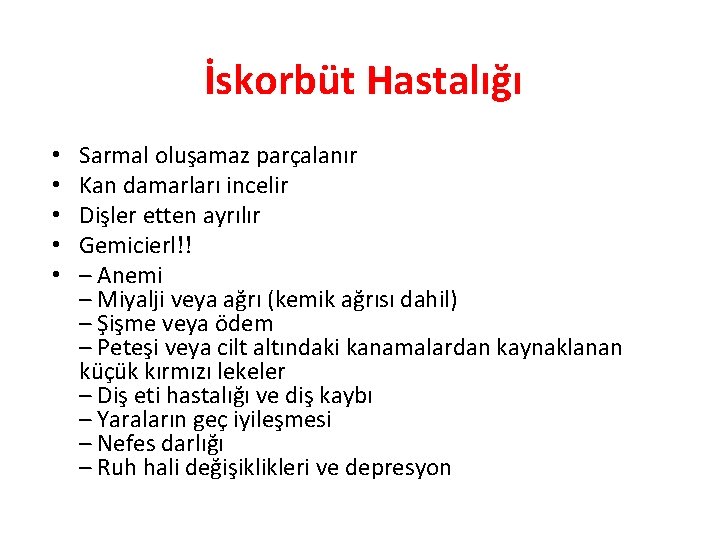 İskorbüt Hastalığı

• Sarmal oluşamaz parçalanır
• Kan damarları incelir
• Dişler etten ayrılır
• Gemicierl!!
• – Anemi
– Miyalji veya ağrı (kemik ağrısı dahil)
– Şişme veya ödem
– Peteşi veya cilt altındaki kanamalardan kaynaklanan küçük kırmızı lekeler
– Diş eti hastalığı ve diş kaybı
– Yaraların geç iyileşmesi
– Nefes darlığı
– Ruh hali değişiklikleri ve depresyon